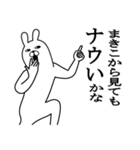 まきこから見ても
ナウいかな